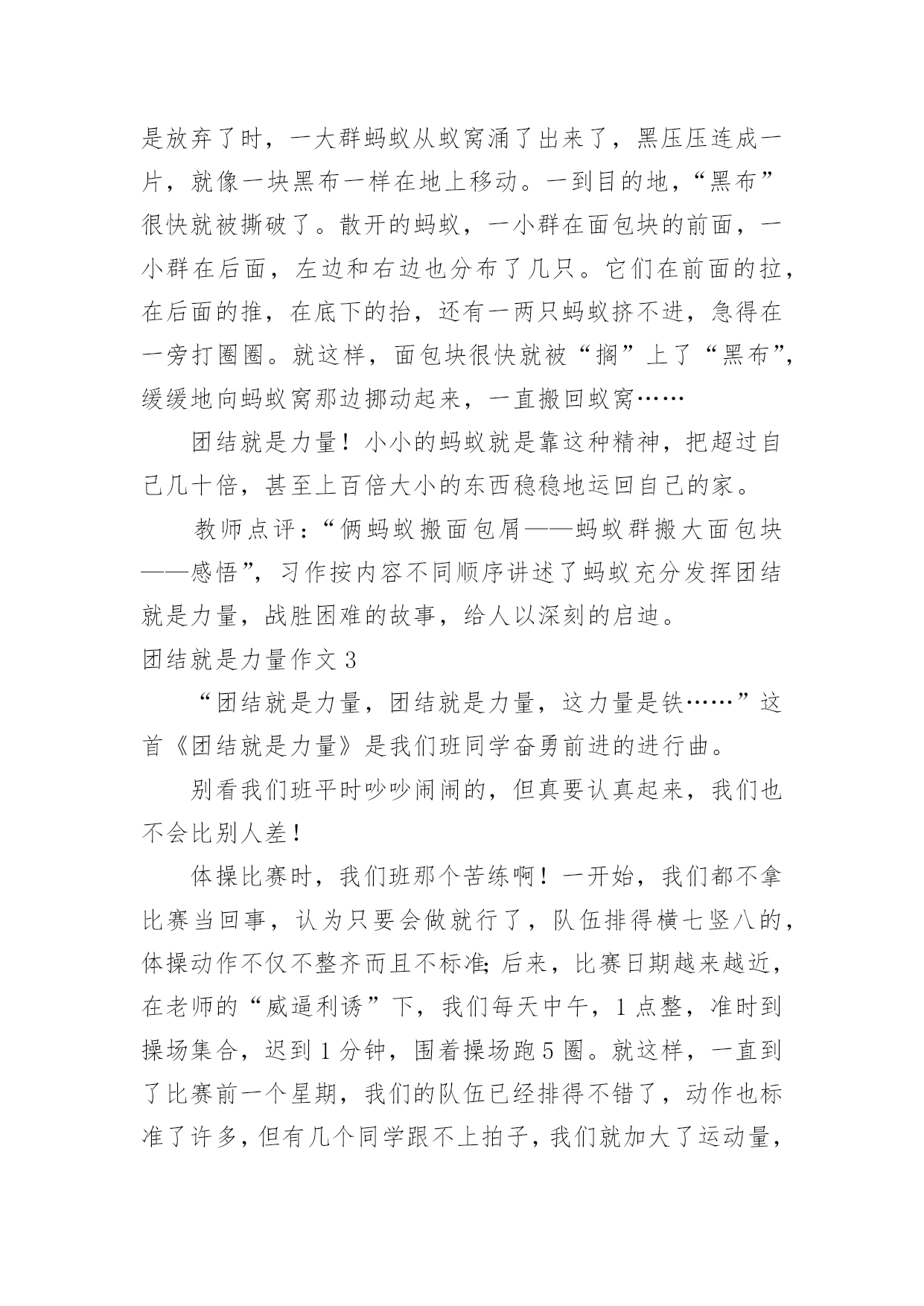 是放弃了时，一大群蚂蚁从蚁窝涌了出来了，黑压压连成一片，就像一块黑布一样在地上移动。一到目的地，“黑布”很快就被撕破了。散开的蚂蚁，一小群在面包块的前面，一小群在后面，左边和右边也分布了几只。它们在前面的拉，在后面的推，在底下的抬，还有一两只蚂蚁挤不进，急得在一旁打圈圈。就这样，面包块很快就被“搁”上了“黑布”，缓缓地向蚂蚁窝那边挪动起来，一直搬回蚁窝……

团结就是力量！小小的蚂蚁就是靠这种精神，把超过自己几十倍，甚至上百倍大小的东西稳稳地运回自己的家。

教师点评：“俩蚂蚁搬面包屑——蚂蚁群搬大面包块——感悟”，习作按内容不同顺序讲述了蚂蚁充分发挥团结就是力量，战胜困难的故事，给人以深刻的启迪。

团结就是力量作文 3

“团结就是力量，团结就是力量，这力量是铁……”这首《团结就是力量》是我们班同学奋勇前进的进行曲。

别看我们班平时吵吵闹闹的，但真要认真起来，我们也不会比别人差！

体操比赛时，我们班那个苦练啊！一开始，我们都不拿比赛当回事，认为只要会做就行了，队伍排得横七竖八的，体操动作不仅不整齐而且不标准;后来，比赛日期越来越近，在老师的“威逼利诱”下，我们每天中午，1 点整，准时到操场集合，迟到 1 分钟，围着操场跑 5 圈。就这样，一直到了比赛前一个星期，我们的队伍已经排得不错了，动作也标准了许多，但有几个同学跟不上拍子，我们就加大了运动量，